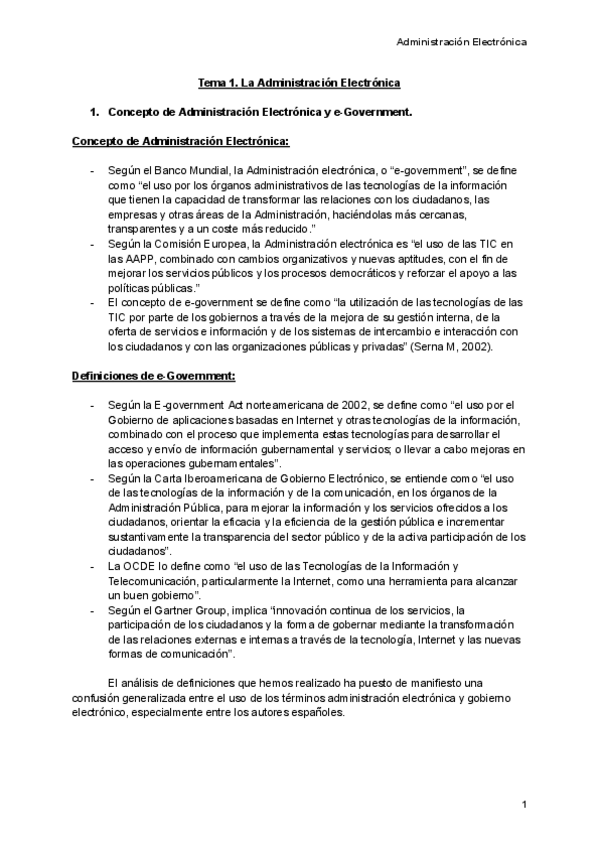 Administración Electrónica

Tema 1. La Administración Electrónica

1. Concepto de Administración Electrónica y e-Government.

Concepto de Administración Electrónica:

- Según el Banco Mundial, la Administración electrónica, o "e-government", se define como "el uso por los órganos administrativos de las tecnologías de la información que tienen la capacidad de transformar las relaciones con los ciudadanos, las empresas y otras áreas de la Administración, haciéndolas más cercanas, transparentes y a un coste más reducido."
- Según la Comisión Europea, la Administración electrónica es "el uso de las TIC en las AAPP, combinado con cambios organizativos y nuevas aptitudes, con el fin de mejorar los servicios públicos y los procesos democráticos y reforzar el apoyo a las políticas públicas."
- El concepto de e-government se define como "la utilización de las tecnologías de las TIC por parte de los gobiernos a través de la mejora de su gestión interna, de la oferta de servicios e información y de los sistemas de intercambio e interacción con los ciudadanos y con las organizaciones públicas y privadas" (Serna M, 2002).

Definiciones de e-Government:

- Según la E-government Act norteamericana de 2002, se define como "el uso por el Gobierno de aplicaciones basadas en Internet y otras tecnologías de la información, combinado con el proceso que implementa estas tecnologías para desarrollar el acceso y envío de información gubernamental y servicios; o llevar a cabo mejoras en las operaciones gubernamentales".
- Según la Carta Iberoamericana de Gobierno Electrónico, se entiende como "el uso de las tecnologías de la información y de la comunicación, en los órganos de la Administración Pública, para mejorar la información y los servicios ofrecidos a los ciudadanos, orientar la eficacia y la eficiencia de la gestión pública e incrementar sustantivamente la transparencia del sector público y de la activa participación de los ciudadanos".
- La OCDE lo define como "el uso de las Tecnologías de la Información y Telecomunicación, particularmente la Internet, como una herramienta para alcanzar un buen gobierno".
- Según el Gartner Group, implica "innovación continua de los servicios, la participación de los ciudadanos y la forma de gobernar mediante la transformación de las relaciones externas e internas a través de la tecnología, Internet y las nuevas formas de comunicación".

El análisis de definiciones que hemos realizado ha puesto de manifiesto una confusión generalizada entre el uso de los términos administración electrónica y gobierno electrónico, especialmente entre los autores españoles.

1